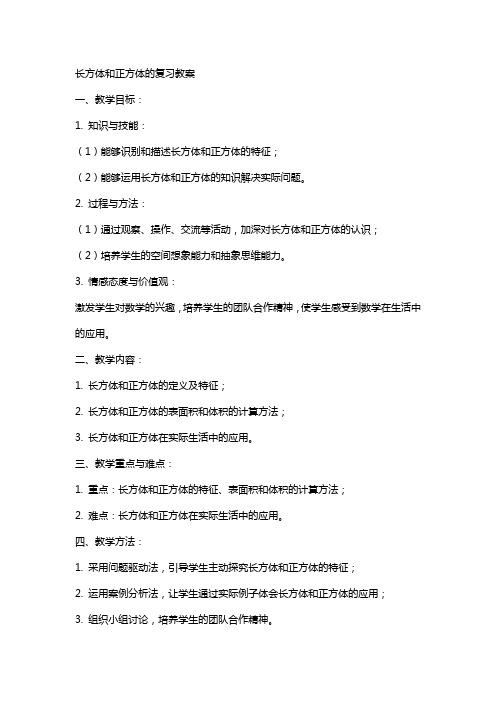 长方体和正方体的复习教案

一、教学目标：

1. 知识与技能：

（1）能够识别和描述长方体和正方体的特征；

（2）能够运用长方体和正方体的知识解决实际问题。

2. 过程与方法：

（1）通过观察、操作、交流等活动，加深对长方体和正方体的认识；

（2）培养学生的空间想象能力和抽象思维能力。

3. 情感态度与价值观：

激发学生对数学的兴趣，培养学生的团队合作精神，使学生感受到数学在生活中的应用。

二、教学内容：

1. 长方体和正方体的定义及特征；

2. 长方体和正方体的表面积和体积的计算方法；

3. 长方体和正方体在实际生活中的应用。

三、教学重点与难点：

1. 重点：长方体和正方体的特征、表面积和体积的计算方法；

2. 难点：长方体和正方体在实际生活中的应用。

四、教学方法：

1. 采用问题驱动法，引导学生主动探究长方体和正方体的特征；

2. 运用案例分析法，让学生通过实际例子体会长方体和正方体的应用；

3. 组织小组讨论，培养学生的团队合作精神。